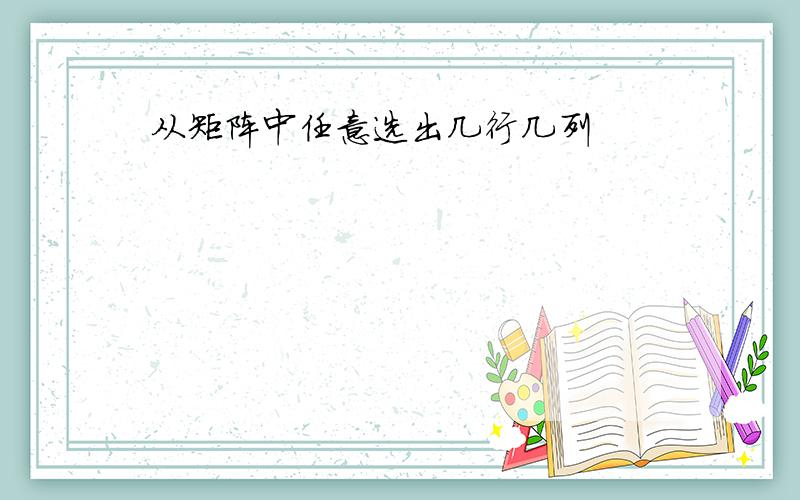 从矩阵中任意选出几行几列